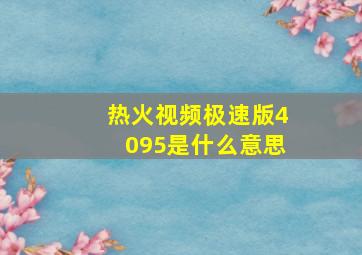 热火视频极速版4095是什么意思